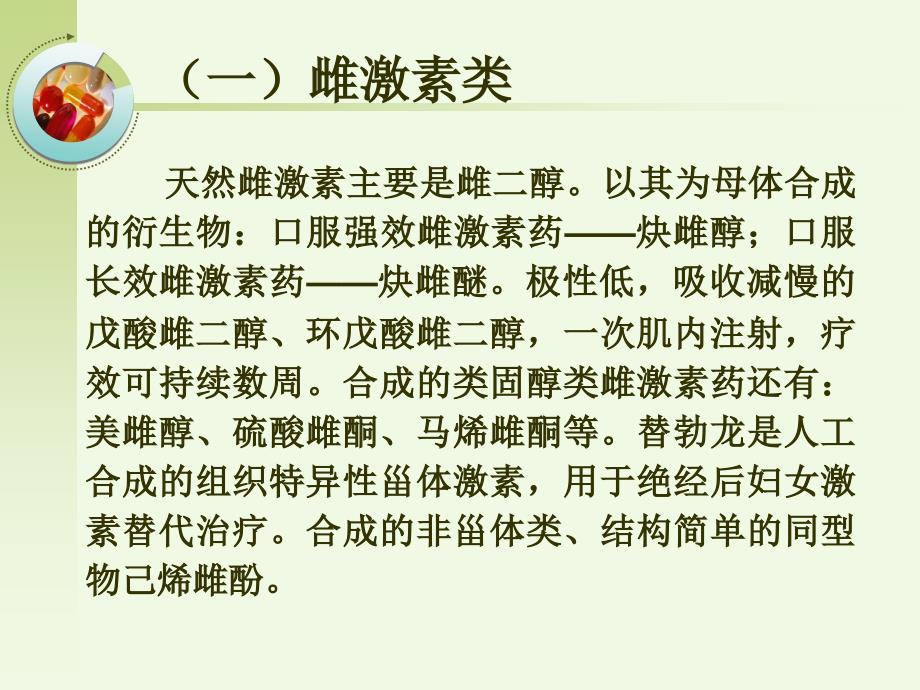 （一）雌激素类

天然雌激素主要是雌二醇。以其为母体合成的衍生物：口服强效雌激素药——炔雌醇；口服长效雌激素药——炔雌醚。极性低，吸收减慢的戊酸雌二醇、环戊酸雌二醇，一次肌内注射，疗效可持续数周。合成的类固醇类雌激素药还有：美雌醇、硫酸雌酮、马烯雌酮等。替勃龙是人工合成的组织特异性甾体激素，用于绝经后妇女激素替代治疗。合成的非甾体类、结构简单的同型物己烯雌酚。